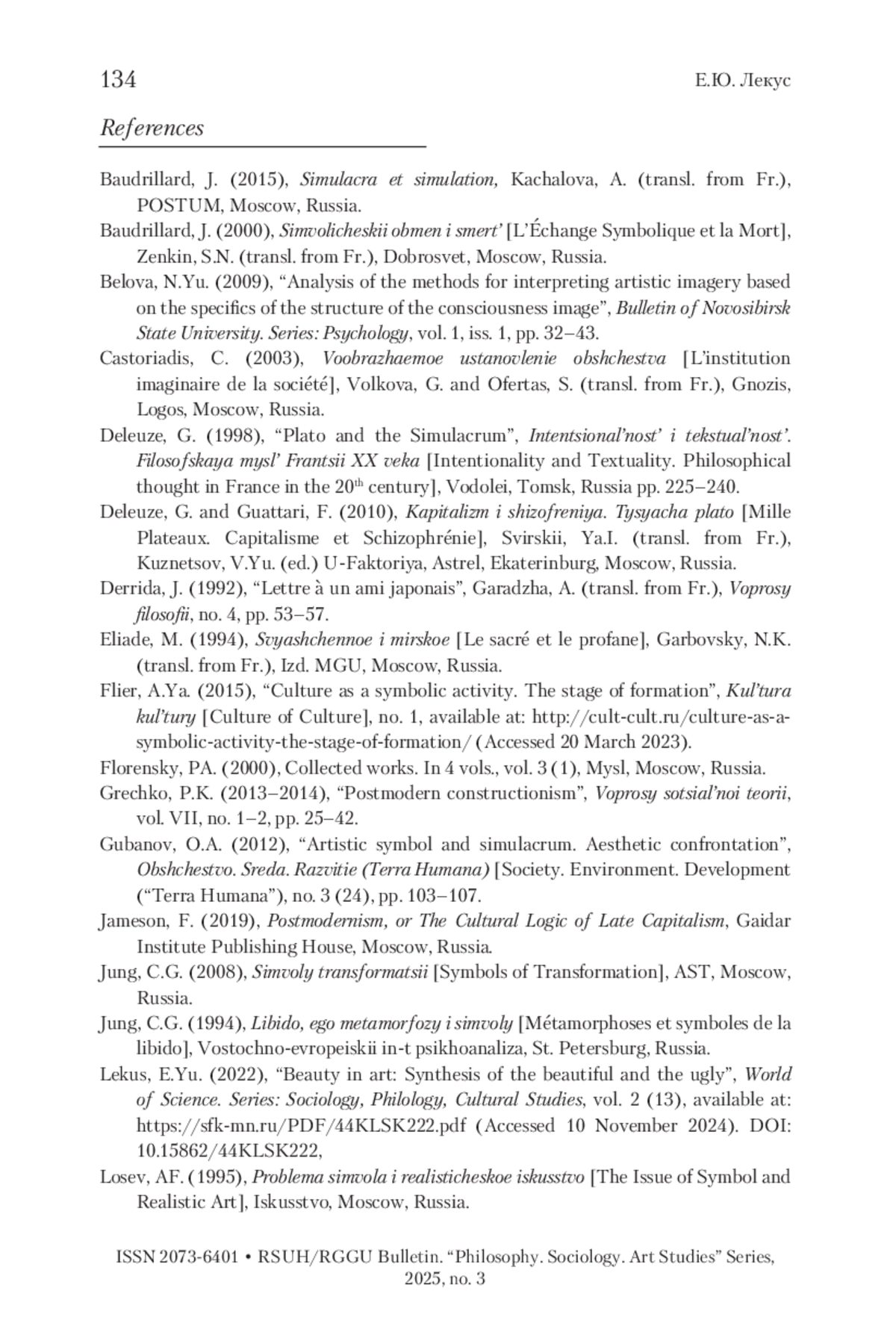 134 Е.Ю. Лекус

References

Baudrillard, J. (2015), Simulacra et simulation, Kachalova, A. (transl. from Fr.), POSTUM, Moscow, Russia.

Baudrillard, J. (2000), Simvolicheskii obmen i smert' [L'Échange Symbolique et la Mort], Zenkin, S.N. (transl. from Fr.), Dobrosvet, Moscow, Russia.

Belova, N.Yu. (2009), "Analysis of the methods for interpreting artistic imagery based on the specifics of the structure of the consciousness image", Bulletin of Novosibirsk State University. Series: Psychology, vol. 1, iss. 1, pp. 32–43.

Castoriadis, C. (2003), Voobrazhaemoe ustanovlenie obshchestva [L'institution imaginaire de la société], Volkova, G. and Ofertas, S. (transl. from Fr.), Gnozis, Logos, Moscow, Russia.

Deleuze, G. (1998), "Plato and the Simulacrum", Intentsional'nost' i tekstual'nost'. Filosofskaya mysl' Frantsii XX veka [Intentionality and Textuality. Philosophical thought in France in the 20$^{th}$ century], Vodolei, Tomsk, Russia pp. 225–240.

Deleuze, G. and Guattari, F. (2010), Kapitalizm i shizofreniya. Tysyacha plato [Mille Plateaux. Capitalisme et Schizophrénie], Svirskii, Ya.I. (transl. from Fr.), Kuznetsov, V.Yu. (ed.) U-Faktoriya, Astrel, Ekaterinburg, Moscow, Russia.

Derrida, J. (1992), "Lettre à un ami japonais", Garadzha, A. (transl. from Fr.), Voprosy filosofii, no. 4, pp. 53–57.

Eliade, M. (1994), Svyashchennoe i mirskoe [Le sacré et le profane], Garbovsky, N.K. (transl. from Fr.), Izd. MGU, Moscow, Russia.

Flier, A.Ya. (2015), "Culture as a symbolic activity. The stage of formation", Kul'tura kul'tury [Culture of Culture], no. 1, available at: http://cult-cult.ru/culture-as-a-symbolic-activity-the-stage-of-formation/ (Accessed 20 March 2023).

Florensky, PA. (2000), Collected works. In 4 vols., vol. 3 (1), Mysl, Moscow, Russia.

Grechko, P.K. (2013–2014), "Postmodern constructionism", Voprosy sotsial'noi teorii, vol. VII, no. 1–2, pp. 25–42.

Gubanov, O.A. (2012), "Artistic symbol and simulacrum. Aesthetic confrontation", Obshchestvo. Sreda. Razvitie (Terra Humana) [Society. Environment. Development ("Terra Humana"), no. 3 (24), pp. 103–107.

Jameson, F. (2019), Postmodernism, or The Cultural Logic of Late Capitalism, Gaidar Institute Publishing House, Moscow, Russia.

Jung, C.G. (2008), Simvoly transformatsii [Symbols of Transformation], AST, Moscow, Russia.

Jung, C.G. (1994), Libido, ego metamorfozy i simvoly [Métamorphoses et symboles de la libido], Vostochno-evropeiskii in-t psikhoanaliza, St. Petersburg, Russia.

Lekus, E.Yu. (2022), "Beauty in art: Synthesis of the beautiful and the ugly", World of Science. Series: Sociology, Philology, Cultural Studies, vol. 2 (13), available at: https://sfk-mn.ru/PDF/44KLSK222.pdf (Accessed 10 November 2024). DOI: 10.15862/44KLSK222,

Losev, AF. (1995), Problema simvola i realisticheskoe iskusstvo [The Issue of Symbol and Realistic Art], Iskusstvo, Moscow, Russia.

ISSN 2073-6401 • RSUH/RGGU Bulletin. "Philosophy. Sociology. Art Studies" Series, 2025, no. 3